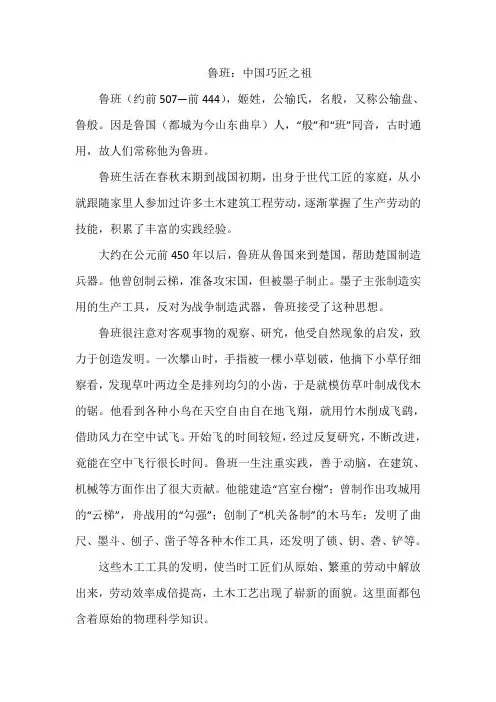 鲁班：中国巧匠之祖

鲁班（约前507—前444），姬姓，公输氏，名般，又称公输盘、鲁般。因是鲁国（都城为今山东曲阜）人，“般”和“班”同音，古时通用，故人们常称他为鲁班。

鲁班生活在春秋末期到战国初期，出身于世代工匠的家庭，从小就跟随家里人参加过许多土木建筑工程劳动，逐渐掌握了生产劳动的技能，积累了丰富的实践经验。

大约在公元前450年以后，鲁班从鲁国来到楚国，帮助楚国制造兵器。他曾创制云梯，准备攻宋国，但被墨子制止。墨子主张制造实用的生产工具，反对为战争制造武器，鲁班接受了这种思想。

鲁班很注意对客观事物的观察、研究，他受自然现象的启发，致力于创造发明。一次攀山时，手指被一棵小草划破，他摘下小草仔细察看，发现草叶两边全是排列均匀的小齿，于是就模仿草叶制成伐木的锯。他看到各种小鸟在天空自由自在地飞翔，就用竹木削成飞鹞，借助风力在空中试飞。开始飞的时间较短，经过反复研究，不断改进，竟能在空中飞行很长时间。鲁班一生注重实践，善于动脑，在建筑、机械等方面作出了很大贡献。他能建造“宫室台榭”；曾制作出攻城用的“云梯”，舟战用的“勾强”；创制了“机关备制”的木马车；发明了曲尺、墨斗、刨子、凿子等各种木作工具，还发明了锁、钥、砻、铲等。

这些木工工具的发明，使当时工匠们从原始、繁重的劳动中解放出来，劳动效率成倍提高，土木工艺出现了崭新的面貌。这里面都包含着原始的物理科学知识。